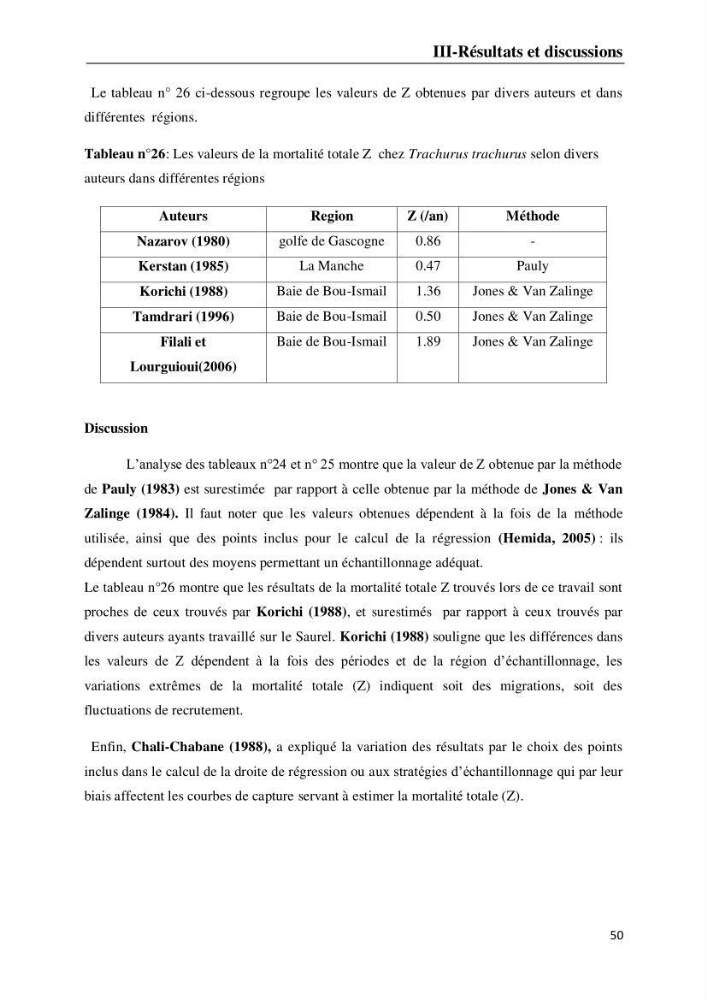 III-Résultats et discussions

Le tableau n° 26 ci-dessous regroupe les valeurs de Z obtenues par divers auteurs et dans différentes régions.

Tableau n°26: Les valeurs de la mortalité totale Z chez Trachurus trachurus selon divers auteurs dans différentes régions

| Auteurs | Region | Z (/an) | Méthode |
|---|---|---|---|
| Nazarov (1980) | golfe de Gascogne | 0.86 | - |
| Kerstan (1985) | La Manche | 0.47 | Pauly |
| Korichi (1988) | Baie de Bou-Ismail | 1.36 | Jones & Van Zalinge |
| Tamdrari (1996) | Baie de Bou-Ismail | 0.50 | Jones & Van Zalinge |
| Filali et Lourguioui(2006) | Baie de Bou-Ismail | 1.89 | Jones & Van Zalinge |

Discussion

L'analyse des tableaux n°24 et n° 25 montre que la valeur de Z obtenue par la méthode de Pauly (1983) est surestimée par rapport à celle obtenue par la méthode de Jones & Van Zalinge (1984). Il faut noter que les valeurs obtenues dépendent à la fois de la méthode utilisée, ainsi que des points inclus pour le calcul de la régression (Hemida, 2005) : ils dépendent surtout des moyens permettant un échantillonnage adéquat.
Le tableau n°26 montre que les résultats de la mortalité totale Z trouvés lors de ce travail sont proches de ceux trouvés par Korichi (1988), et surestimés par rapport à ceux trouvés par divers auteurs ayants travaillé sur le Saurel. Korichi (1988) souligne que les différences dans les valeurs de Z dépendent à la fois des périodes et de la région d'échantillonnage, les variations extrêmes de la mortalité totale (Z) indiquent soit des migrations, soit des fluctuations de recrutement.

Enfin, Chali-Chabane (1988), a expliqué la variation des résultats par le choix des points inclus dans le calcul de la droite de régression ou aux stratégies d'échantillonnage qui par leur biais affectent les courbes de capture servant à estimer la mortalité totale (Z).

50